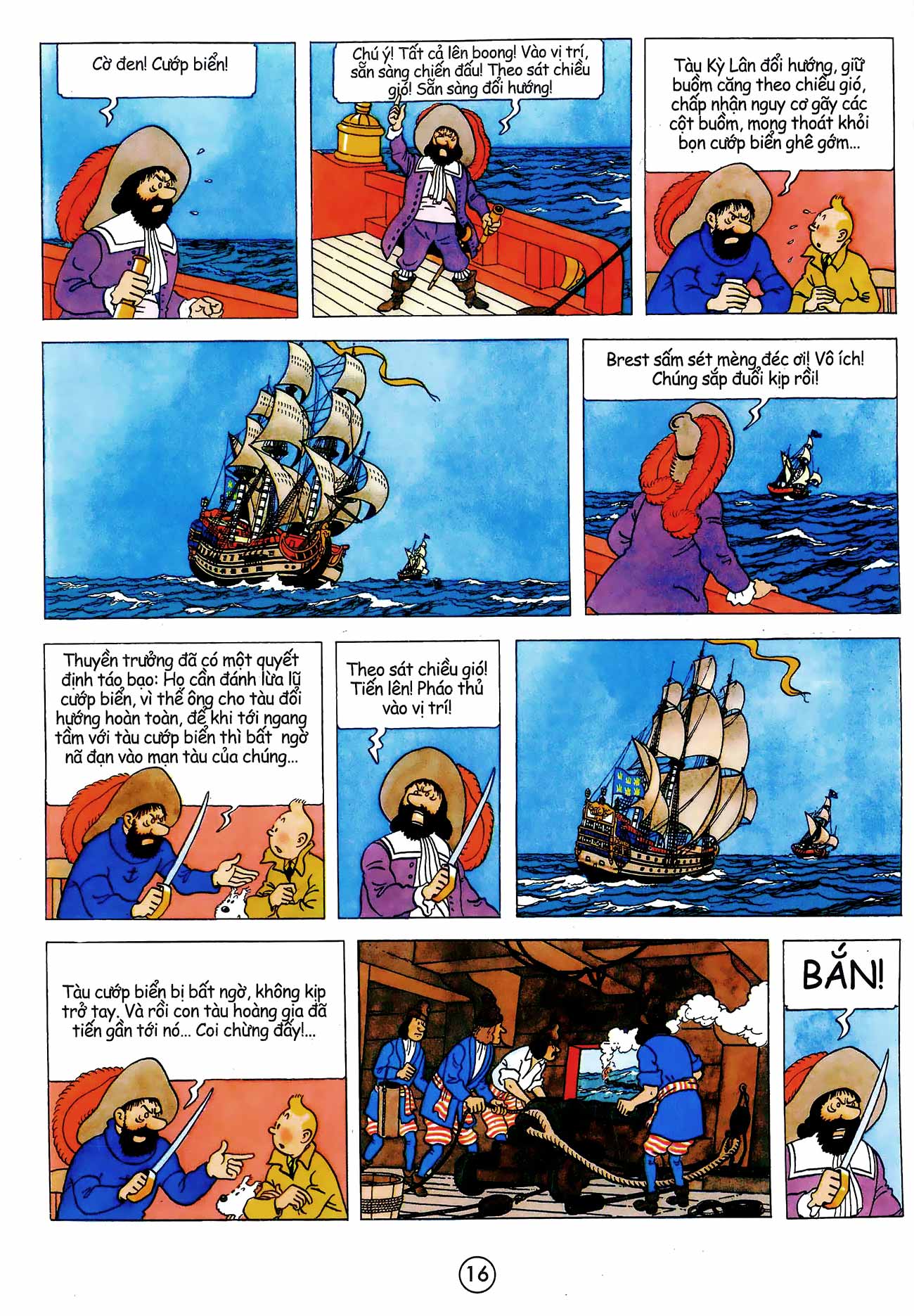 Cờ đen! Cướp biển!

Chú ý! Tất cả lên boong! Vào vị trí, sẵn sàng chiến đấu! Theo sát chiều gió! Sẵn sàng đổi hướng!

Tàu Kỳ Lân đổi hướng, giữ buồm căng theo chiều gió, chấp nhận nguy cơ gãy các cột buồm, mong thoát khỏi bọn cướp biển ghê gớm...

Brest sấm sét mèng đéc ơi! Vô ích! Chúng sắp đuổi kịp rồi!

Thuyền trưởng đã có một quyết định táo bạo: Họ cần đánh lừa lũ cướp biển, vì thế ông cho tàu đổi hướng hoàn toàn, để khi tới ngang tầm với tàu cướp biển thì bất ngờ nã đạn vào mạn tàu của chúng...

Theo sát chiều gió! Tiến lên! Pháo thủ vào vị trí!

Tàu cướp biển bị bất ngờ, không kịp trở tay. Và rồi con tàu hoàng gia đã tiến gần tới nó... Coi chừng đấy!...

BẮN!

16